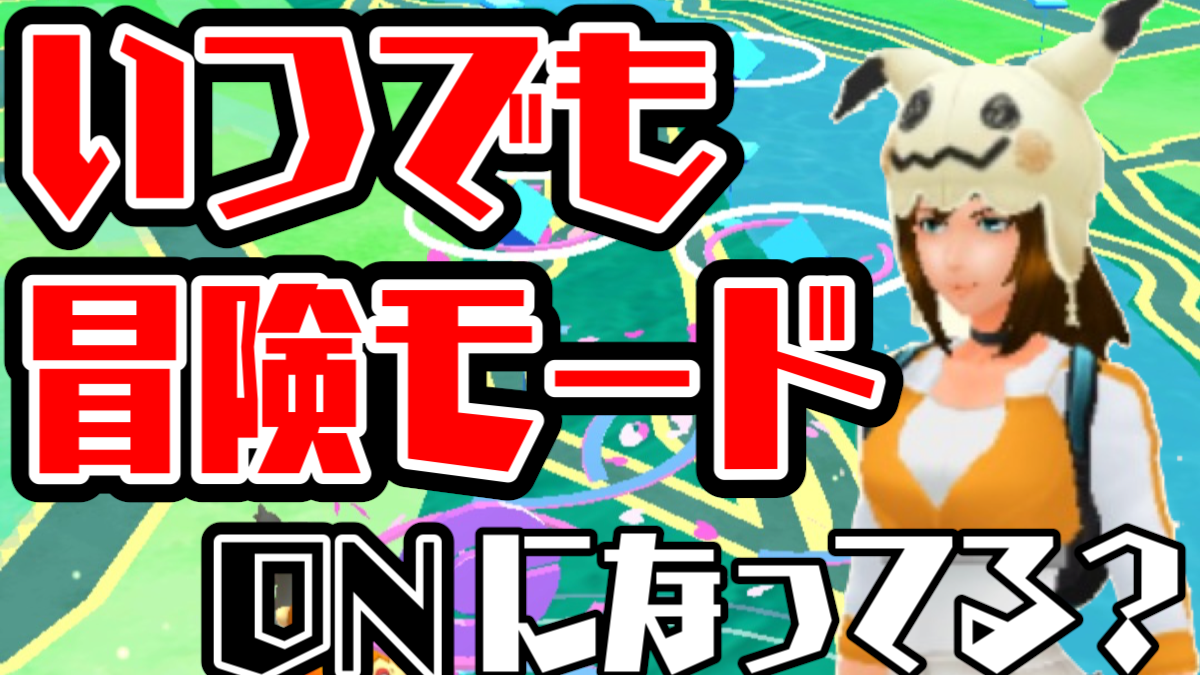 いつでも
冒険モード
ONになってる?